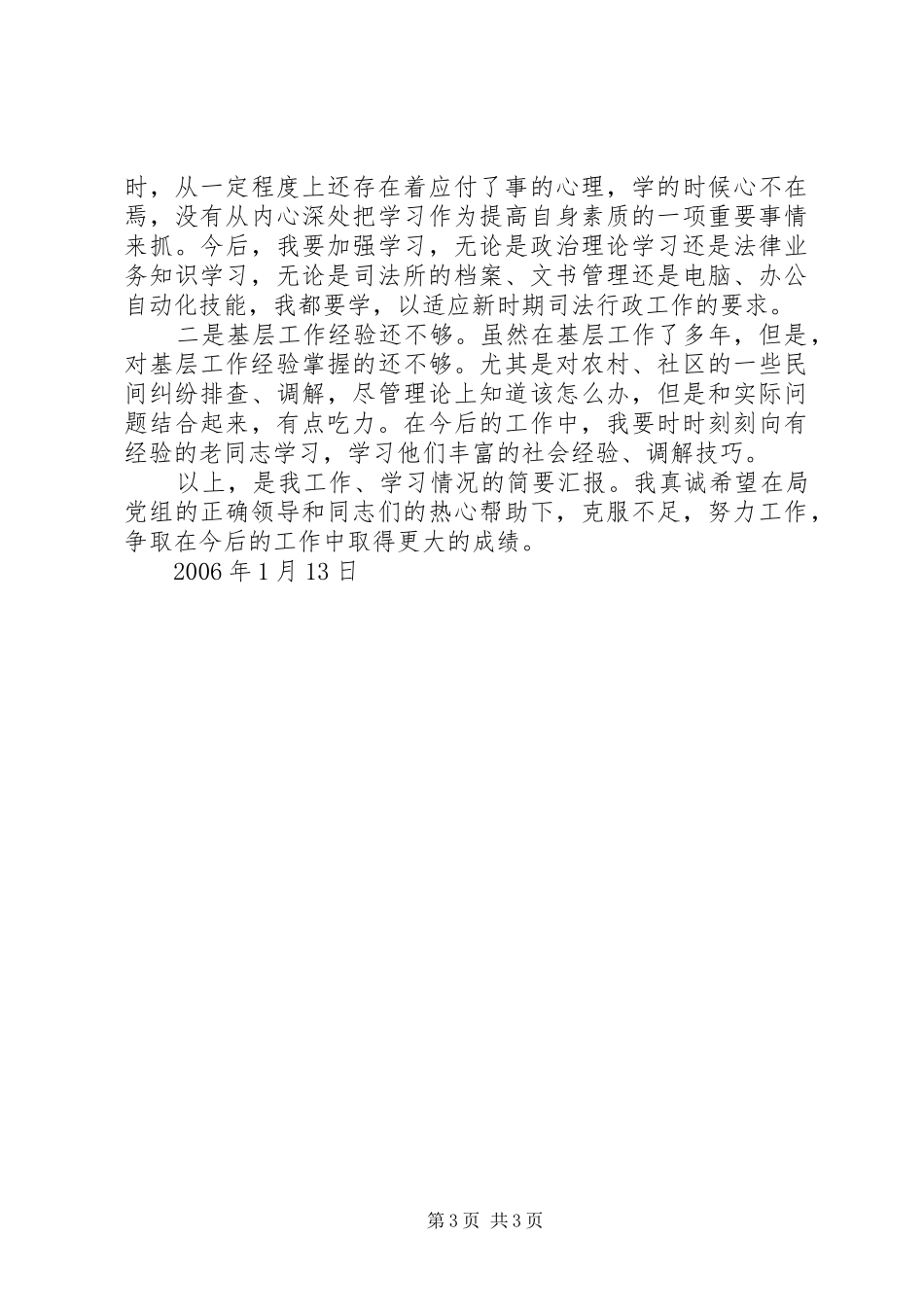 时，从一定程度上还存在着应付了事的心理，学的时候心不在焉，没有从内心深处把学习作为提高自身素质的一项重要事情来抓。今后，我要加强学习，无论是政治理论学习还是法律业务知识学习，无论是司法所的档案、文书管理还是电脑、办公自动化技能，我都要学，以适应新时期司法行政工作的要求。

二是基层工作经验还不够。虽然在基层工作了多年，但是，对基层工作经验掌握的还不够。尤其是对农村、社区的一些民间纠纷排查、调解，尽管理论上知道该怎么办，但是和实际问题结合起来，有点吃力。在今后的工作中，我要时时刻刻向有经验的老同志学习，学习他们丰富的社会经验、调解技巧。

以上，是我工作、学习情况的简要汇报。我真诚希望在局党组的正确领导和同志们的热心帮助下，克服不足，努力工作，争取在今后的工作中取得更大的成绩。

2006 年 1 月 13 日

第 3 页 共 3 页